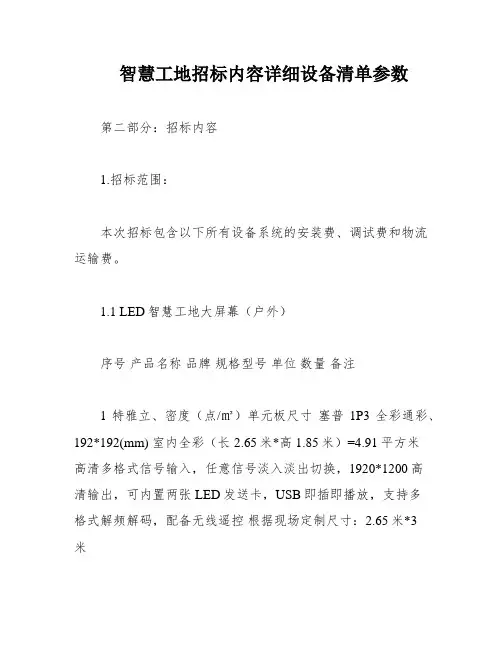 智慧工地招标内容详细设备清单参数

第二部分：招标内容

1.招标范围：

本次招标包含以下所有设备系统的安装费、调试费和物流运输费。

1.1 LED 智慧工地大屏幕（户外）

序号 产品名称 品牌 规格型号 单位 数量 备注

1 特雅立、密度（点/m²）单元板尺寸 塞普 1P3 全彩通彩、192*192(mm) 室内全彩（长 2.65 米*高 1.85 米）=4.91 平方米 高清多格式信号输入，任意信号淡入淡出切换，1920*1200 高清输出，可内置两张 LED 发送卡，USB 即插即播放，支持多格式解频解码，配备无线遥控 根据现场定制尺寸：2.65 米*3 米